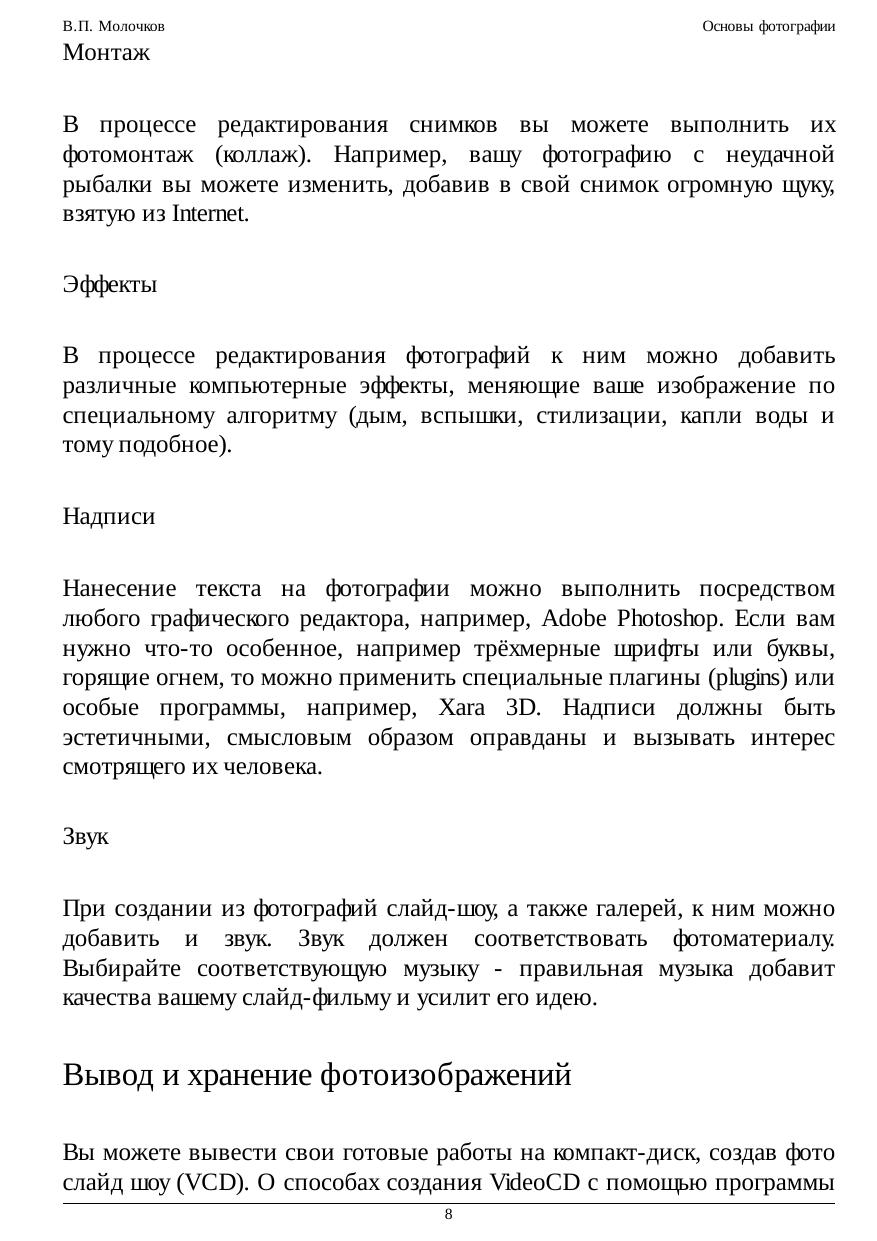 В.П. Молочков Основы фотографии

Монтаж

В процессе редактирования снимков вы можете выполнить их фотомонтаж (коллаж). Например, вашу фотографию с неудачной рыбалки вы можете изменить, добавив в свой снимок огромную щуку, взятую из Internet.

Эффекты

В процессе редактирования фотографий к ним можно добавить различные компьютерные эффекты, меняющие ваше изображение по специальному алгоритму (дым, вспышки, стилизации, капли воды и тому подобное).

Надписи

Нанесение текста на фотографии можно выполнить посредством любого графического редактора, например, Adobe Photoshop. Если вам нужно что-то особенное, например трёхмерные шрифты или буквы, горящие огнем, то можно применить специальные плагины (plugins) или особые программы, например, Xara 3D. Надписи должны быть эстетичными, смысловым образом оправданы и вызывать интерес смотрящего их человека.

Звук

При создании из фотографий слайд-шоу, а также галерей, к ним можно добавить и звук. Звук должен соответствовать фотоматериалу. Выбирайте соответствующую музыку - правильная музыка добавит качества вашему слайд-фильму и усилит его идею.

Вывод и хранение фотоизображений

Вы можете вывести свои готовые работы на компакт-диск, создав фото слайд шоу (VCD). О способах создания VideoCD с помощью программы

8